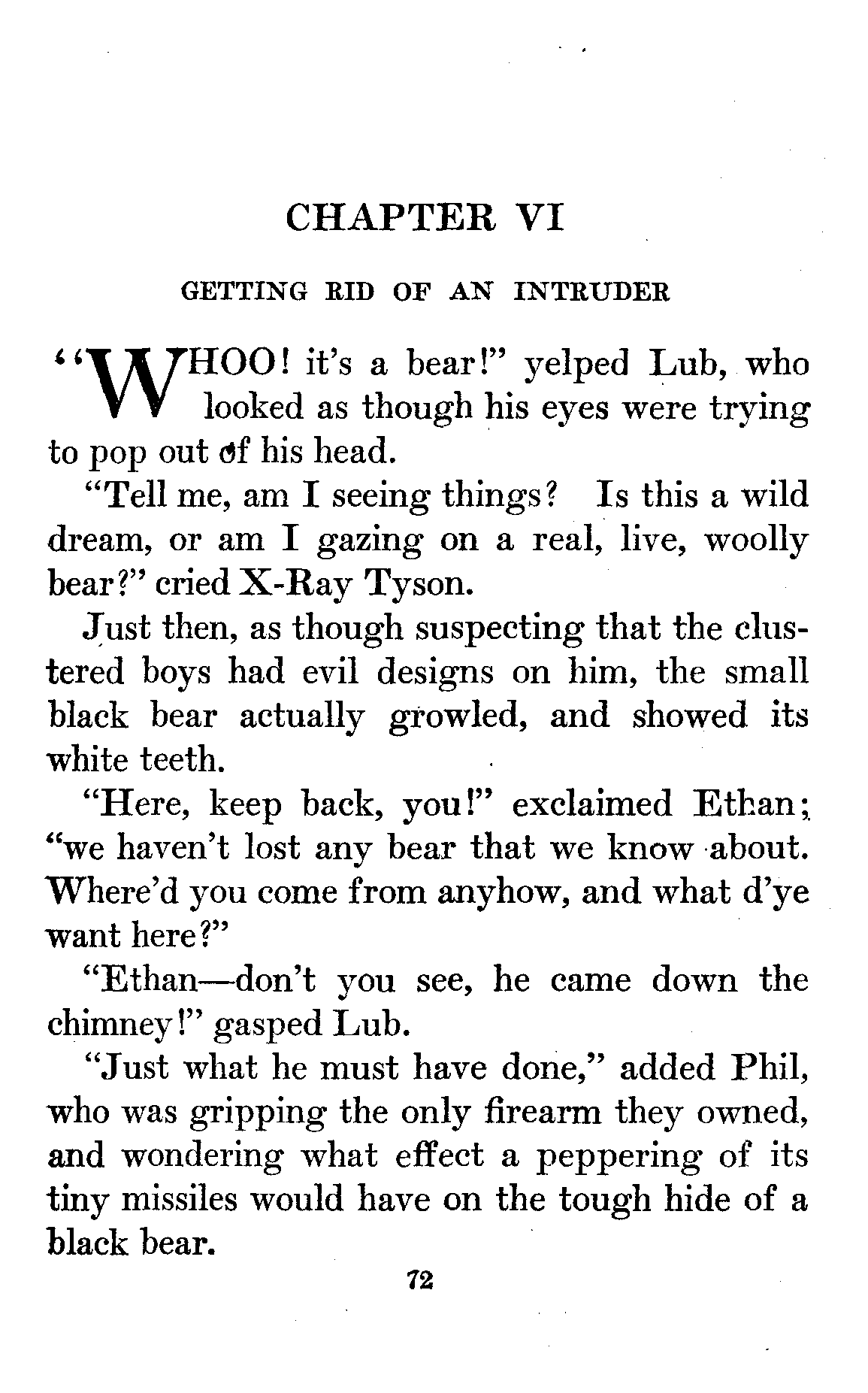 CHAPTER VI

GETTING RID OF AN INTRUDER

"WHOO! it's a bear!" yelped Lub, who looked as though his eyes were trying to pop out of his head.

"Tell me, am I seeing things? Is this a wild dream, or am I gazing on a real, live, woolly bear?" cried X-Ray Tyson.

Just then, as though suspecting that the clustered boys had evil designs on him, the small black bear actually growled, and showed its white teeth.

"Here, keep back, you!" exclaimed Ethan; "we haven't lost any bear that we know about. Where'd you come from anyhow, and what d'ye want here?"

"Ethan—don't you see, he came down the chimney!" gasped Lub.

"Just what he must have done," added Phil, who was gripping the only firearm they owned, and wondering what effect a peppering of its tiny missiles would have on the tough hide of a black bear.

72